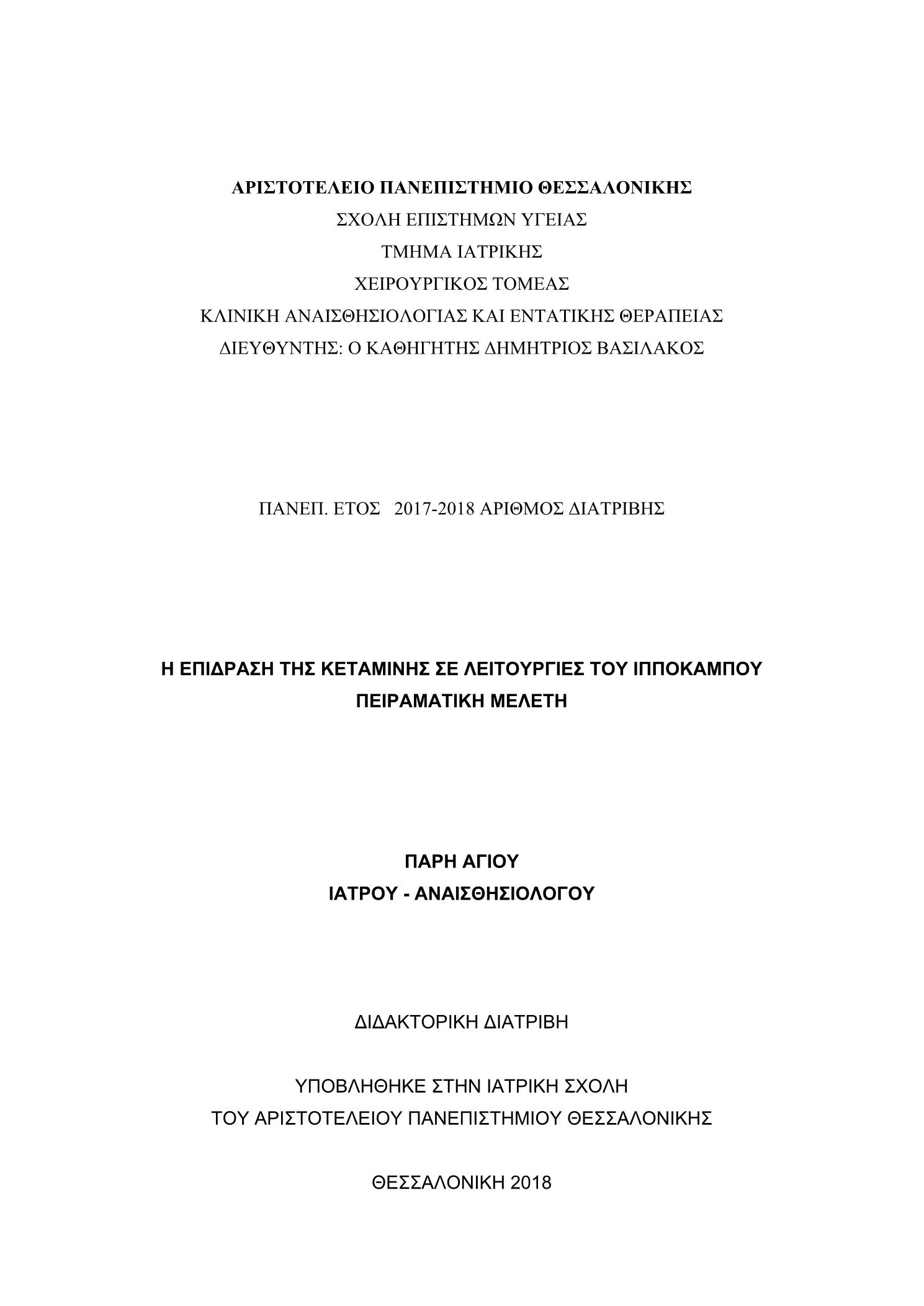 ΑΡΙΣΤΟΤΕΛΕΙΟ ΠΑΝΕΠΙΣΤΗΜΙΟ ΘΕΣΣΑΛΟΝΙΚΗΣ
ΣΧΟΛΗ ΕΠΙΣΤΗΜΩΝ ΥΓΕΙΑΣ
ΤΜΗΜΑ ΙΑΤΡΙΚΗΣ
ΧΕΙΡΟΥΡΓΙΚΟΣ ΤΟΜΕΑΣ
ΚΛΙΝΙΚΗ ΑΝΑΙΣΘΗΣΙΟΛΟΓΙΑΣ ΚΑΙ ΕΝΤΑΤΙΚΗΣ ΘΕΡΑΠΕΙΑΣ
ΔΙΕΥΘΥΝΤΗΣ: Ο ΚΑΘΗΓΗΤΗΣ ΔΗΜΗΤΡΙΟΣ ΒΑΣΙΛΑΚΟΣ

ΠΑΝΕΠ. ΕΤΟΣ 2017-2018 ΑΡΙΘΜΟΣ ΔΙΑΤΡΙΒΗΣ

Η ΕΠΙΔΡΑΣΗ ΤΗΣ ΚΕΤΑΜΙΝΗΣ ΣΕ ΛΕΙΤΟΥΡΓΙΕΣ ΤΟΥ ΙΠΠΟΚΑΜΠΟΥ
ΠΕΙΡΑΜΑΤΙΚΗ ΜΕΛΕΤΗ

ΠΑΡΗ ΑΓΙΟΥ
ΙΑΤΡΟΥ - ΑΝΑΙΣΘΗΣΙΟΛΟΓΟΥ

ΔΙΔΑΚΤΟΡΙΚΗ ΔΙΑΤΡΙΒΗ

ΥΠΟΒΛΗΘΗΚΕ ΣΤΗΝ ΙΑΤΡΙΚΗ ΣΧΟΛΗ
ΤΟΥ ΑΡΙΣΤΟΤΕΛΕΙΟΥ ΠΑΝΕΠΙΣΤΗΜΙΟΥ ΘΕΣΣΑΛΟΝΙΚΗΣ

ΘΕΣΣΑΛΟΝΙΚΗ 2018